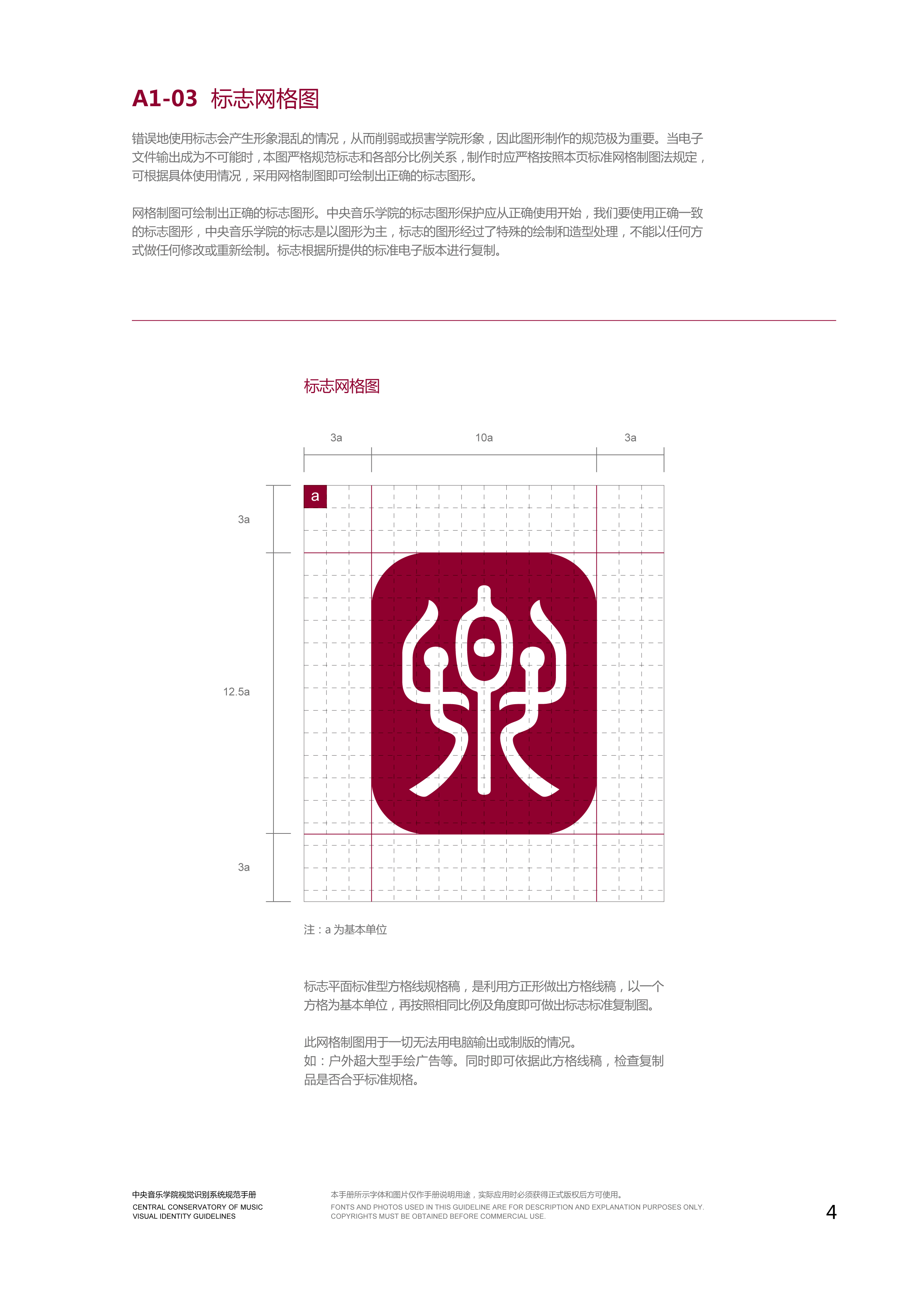 A1-03 标志网格图

错误地使用标志会产生形象混乱的情况，从而削弱或损害学院形象，因此图形制作的规范极为重要。当电子文件输出成为不可能时，本图严格规范标志和各部分比例关系，制作时应严格按照本页标准网格制图法规定，可根据具体使用情况，采用网格制图即可绘制出正确的标志图形。

网格制图可绘制出正确的标志图形。中央音乐学院的标志图形保护应从正确使用开始，我们要使用正确一致的标志图形，中央音乐学院的标志是以图形为主，标志的图形经过了特殊的绘制和造型处理，不能以任何方式做任何修改或重新绘制。标志根据所提供的标准电子版本进行复制。

标志网格图

3a
10a
3a
a
3a
12.5a
3a

注：a为基本单位

标志平面标准型方格线规格稿，是利用方正形做出方格线稿，以一个方格为基本单位，再按照相同比例及角度即可做出标志标准复制图。

此网格制图用于一切无法用电脑输出或制版的情况。
如：户外超大型手绘广告等。同时即可依据此方格线稿，检查复制品是否合乎标准规格。

中央音乐学院视觉识别系统规范手册
CENTRAL CONSERVATORY OF MUSIC
VISUAL IDENTITY GUIDELINES

本手册所示字体和图片仅作手册说明用途，实际应用时必须获得正式版权后方可使用。
FONTS AND PHOTOS USED IN THIS GUIDELINE ARE FOR DESCRIPTION AND EXPLANATION PURPOSES ONLY.
COPYRIGHTS MUST BE OBTAINED BEFORE COMMERCIAL USE.

4